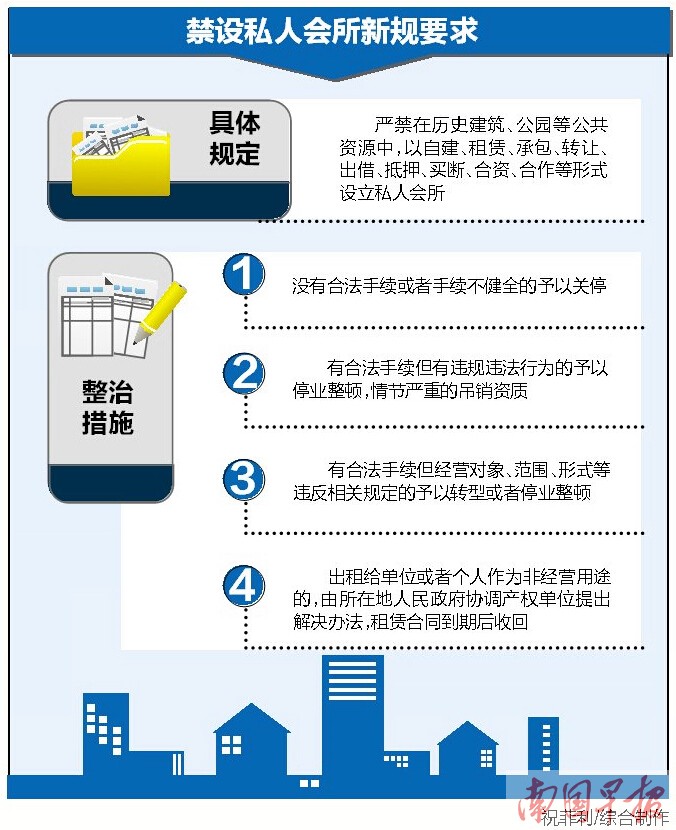 禁设私人会所新规要求

具体规定

严禁在历史建筑、公园等公共资源中，以自建、租赁、承包、转让、出借、抵押、买断、合资、合作等形式设立私人会所

整治措施

1
没有合法手续或者手续不健全的予以关停

2
有合法手续但有违规违法行为的予以停业整顿，情节严重的吊销资质

3
有合法手续但经营对象、范围、形式等违反相关规定的予以转型或者停业整顿

4
出租给单位或者个人作为非经营用途的，由所在地人民政府协调产权单位提出解决办法，租赁合同到期后收回

南国早报

祝菲利/综合制作